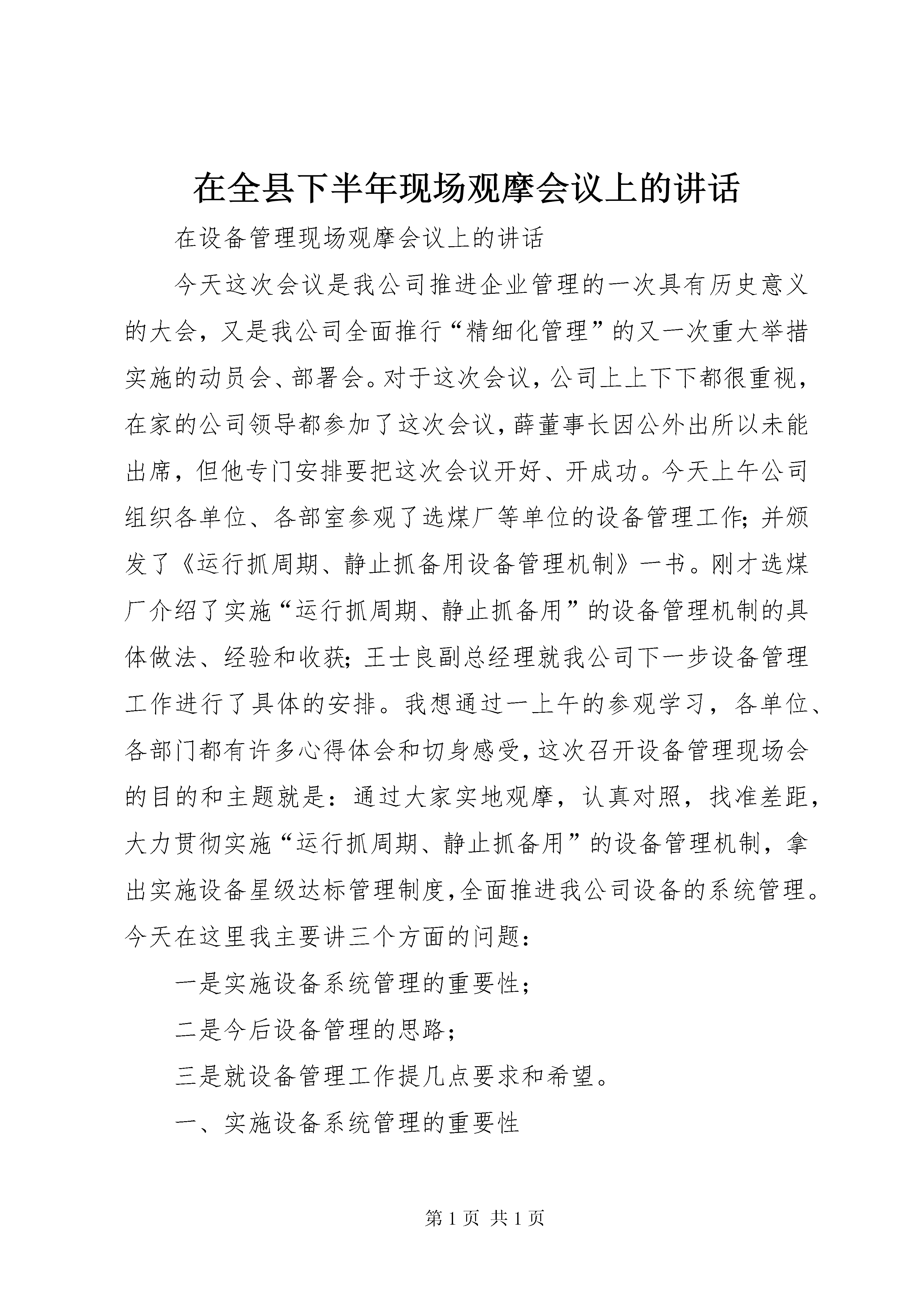 在全县下半年现场观摩会议上的讲话

在设备管理现场观摩会议上的讲话

今天这次会议是我公司推进企业管理的一次具有历史意义的大会，又是我公司全面推行“精细化管理”的又一次重大举措实施的动员会、部署会。对于这次会议，公司上上下下都很重视，在家的公司领导都参加了这次会议，薛董事长因公外出所以未能出席，但他专门安排要把这次会议开好、开成功。今天上午公司组织各单位、各部室参观了选煤厂等单位的设备管理工作；并颁发了《运行抓周期、静止抓备用设备管理机制》一书。刚才选煤厂介绍了实施“运行抓周期、静止抓备用”的设备管理机制的具体做法、经验和收获；王士良副总经理就我公司下一步设备管理工作进行了具体的安排。我想通过一上午的参观学习，各单位、各部门都有许多心得体会和切身感受，这次召开设备管理现场会的目的和主题就是：通过大家实地观摩，认真对照，找准差距，大力贯彻实施“运行抓周期、静止抓备用”的设备管理机制，拿出实施设备星级达标管理制度，全面推进我公司设备的系统管理。今天在这里我主要讲三个方面的问题：

一是实施设备系统管理的重要性；

二是今后设备管理的思路；

三是就设备管理工作提几点要求和希望。

一、实施设备系统管理的重要性

第 1 页 共 1 页